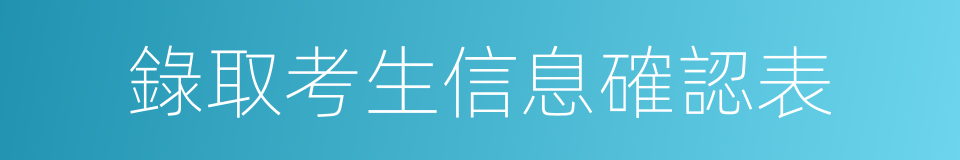 錄取考生信息確認表